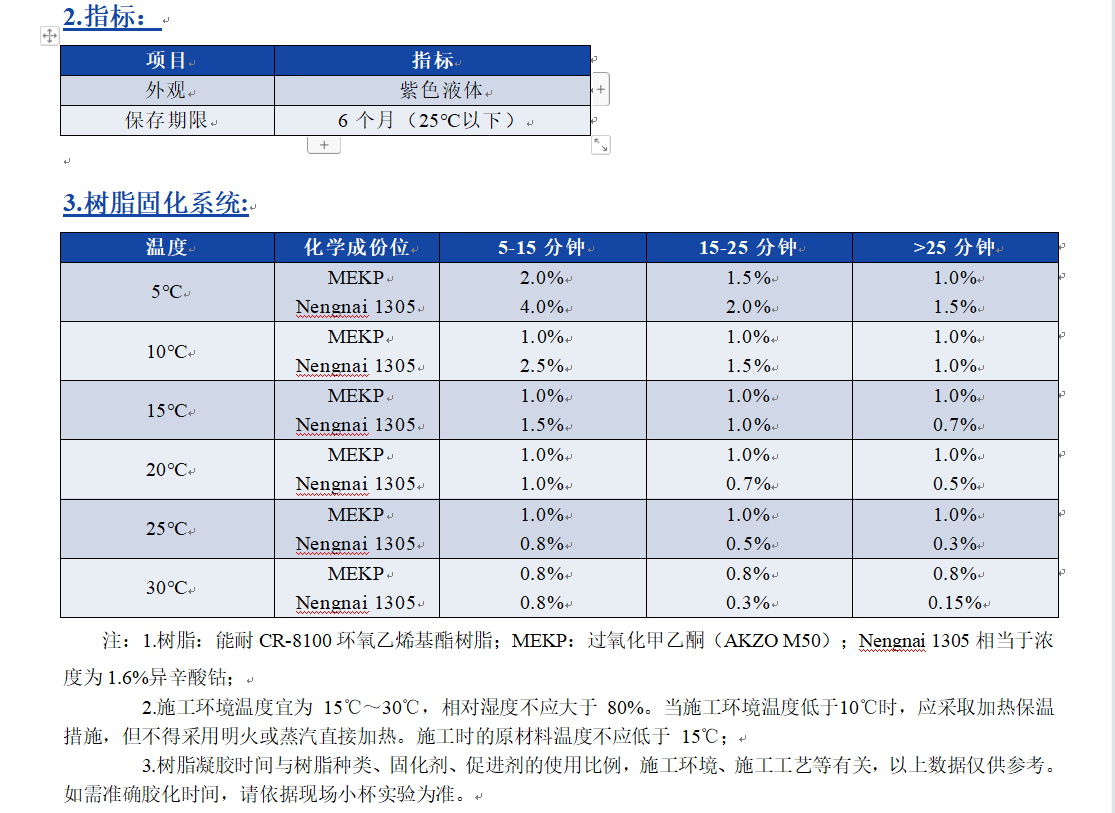 2.指标：

| 项目 | 指标 |
|---|---|
| 外观 | 紫色液体 |
| 保存期限 | 6 个月（25℃以下） |

3.树脂固化系统:

| 温度 | 化学成份位 | 5-15 分钟 | 15-25 分钟 | >25 分钟 |
|---|---|---|---|---|
| 5℃ | MEKP | 2.0% | 1.5% | 1.0% |
| | Nengnai 1305 | 4.0% | 2.0% | 1.5% |
| 10℃ | MEKP | 1.0% | 1.0% | 1.0% |
| | Nengnai 1305 | 2.5% | 1.5% | 1.0% |
| 15℃ | MEKP | 1.0% | 1.0% | 1.0% |
| | Nengnai 1305 | 1.5% | 1.0% | 0.7% |
| 20℃ | MEKP | 1.0% | 1.0% | 1.0% |
| | Nengnai 1305 | 1.0% | 0.7% | 0.5% |
| 25℃ | MEKP | 1.0% | 1.0% | 1.0% |
| | Nengnai 1305 | 0.8% | 0.5% | 0.3% |
| 30℃ | MEKP | 0.8% | 0.8% | 0.8% |
| | Nengnai 1305 | 0.8% | 0.3% | 0.15% |

注：1.树脂：能耐 CR-8100 环氧乙烯基酯树脂；MEKP：过氧化甲乙酮（AKZO M50）；Nengnai 1305 相当于浓度为 1.6%异辛酸钴；

2.施工环境温度宜为 15℃～30℃，相对湿度不应大于 80%。当施工环境温度低于10℃时，应采取加热保温措施，但不得采用明火或蒸汽直接加热。施工时的原材料温度不应低于 15℃；

3.树脂凝胶时间与树脂种类、固化剂、促进剂的使用比例，施工环境、施工工艺等有关，以上数据仅供参考。如需准确胶化时间，请依据现场小杯实验为准。